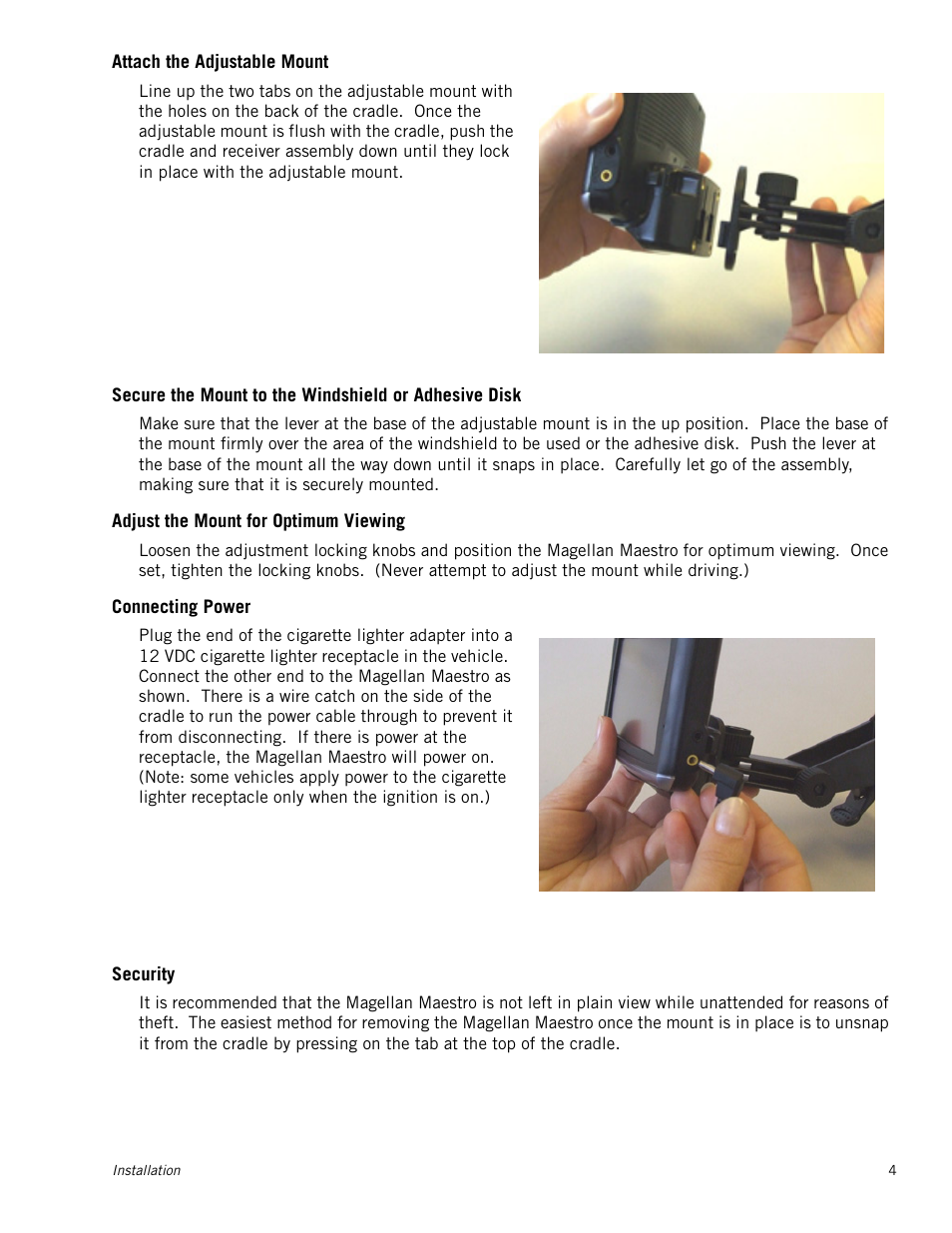 Attach the Adjustable Mount

Line up the two tabs on the adjustable mount with the holes on the back of the cradle. Once the adjustable mount is flush with the cradle, push the cradle and receiver assembly down until they lock in place with the adjustable mount.

Secure the Mount to the Windshield or Adhesive Disk

Make sure that the lever at the base of the adjustable mount is in the up position. Place the base of the mount firmly over the area of the windshield to be used or the adhesive disk. Push the lever at the base of the mount all the way down until it snaps in place. Carefully let go of the assembly, making sure that it is securely mounted.

Adjust the Mount for Optimum Viewing

Loosen the adjustment locking knobs and position the Magellan Maestro for optimum viewing. Once set, tighten the locking knobs. (Never attempt to adjust the mount while driving.)

Connecting Power

Plug the end of the cigarette lighter adapter into a 12 VDC cigarette lighter receptacle in the vehicle. Connect the other end to the Magellan Maestro as shown. There is a wire catch on the side of the cradle to run the power cable through to prevent it from disconnecting. If there is power at the receptacle, the Magellan Maestro will power on. (Note: some vehicles apply power to the cigarette lighter receptacle only when the ignition is on.)

Security

It is recommended that the Magellan Maestro is not left in plain view while unattended for reasons of theft. The easiest method for removing the Magellan Maestro once the mount is in place is to unsnap it from the cradle by pressing on the tab at the top of the cradle.

Installation 4